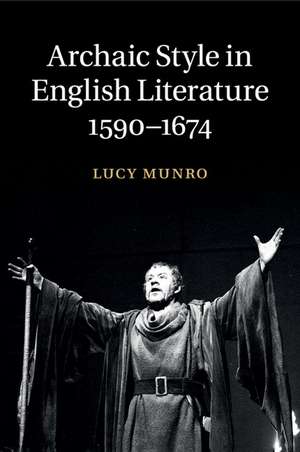 Archaic Style in English Literature 1590–1674

LUCY MUNRO